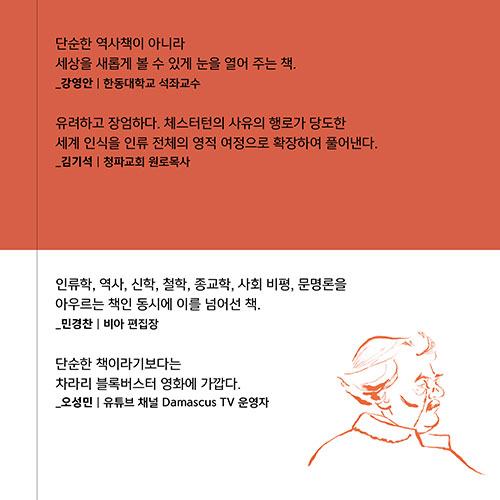 단순한 역사책이 아니라
세상을 새롭게 볼 수 있게 눈을 열어 주는 책.
_강영안 | 한동대학교 석좌교수

유려하고 장엄하다. 체스터턴의 사유의 행로가 당도한
세계 인식을 인류 전체의 영적 여정으로 확장하여 풀어낸다.
_김기석 | 청파교회 원로목사

인류학, 역사, 신학, 철학, 종교학, 사회 비평, 문명론을
아우르는 책인 동시에 이를 넘어선 책.
_민경찬 | 비아 편집장

단순한 책이라기보다는
차라리 블록버스터 영화에 가깝다.
_오성민 | 유튜브 채널 Damascus TV 운영자